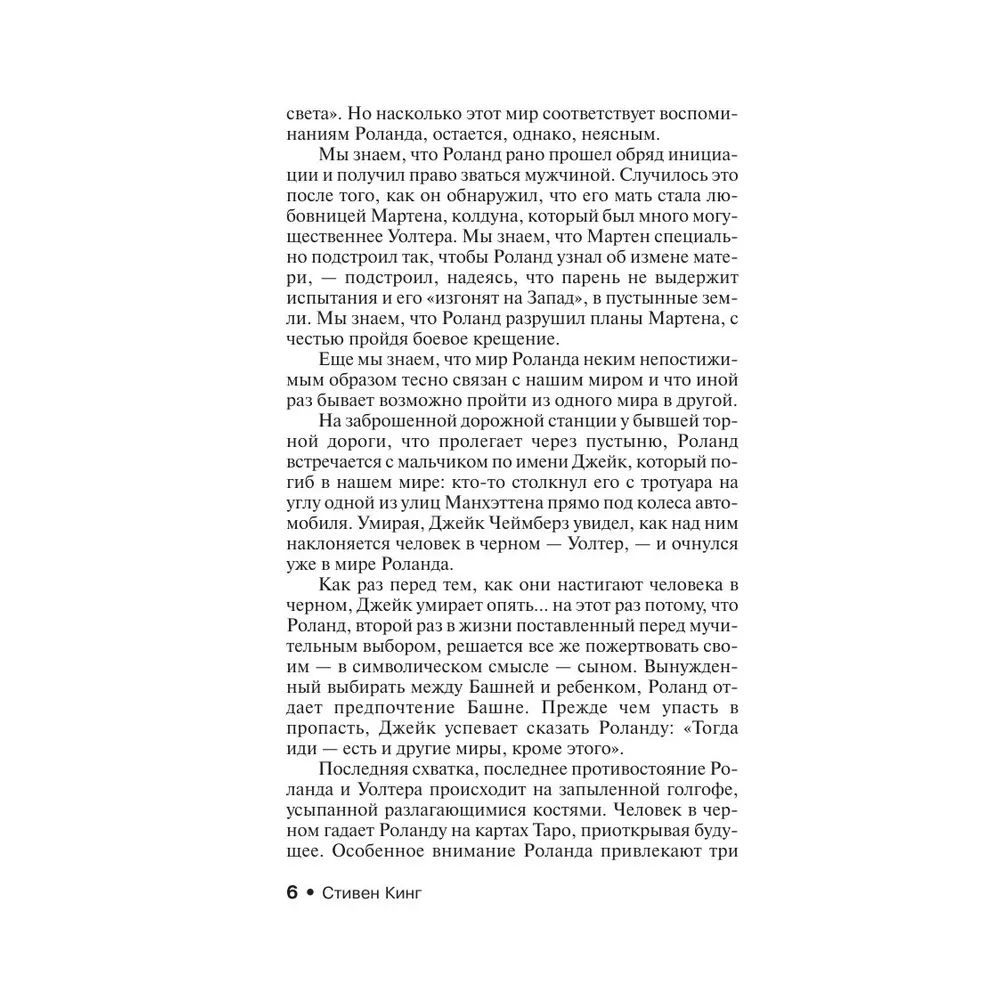 света». Но насколько этот мир соответствует воспоминаниям Роланда, остается, однако, неясным.

Мы знаем, что Роланд рано прошел обряд инициации и получил право зваться мужчиной. Случилось это после того, как он обнаружил, что его мать стала любовницей Мартена, колдуна, который был много могущественнее Уолтера. Мы знаем, что Мартен специально подстроил так, чтобы Роланд узнал об измене матери, — подстроил, надеясь, что парень не выдержит испытания и его «изгонят на Запад», в пустынные земли. Мы знаем, что Роланд разрушил планы Мартена, с честью пройдя боевое крещение.

Еще мы знаем, что мир Роланда неким непостижимым образом тесно связан с нашим миром и что иной раз бывает возможно пройти из одного мира в другой.

На заброшенной дорожной станции у бывшей торной дороги, что пролегает через пустыню, Роланд встречается с мальчиком по имени Джейк, который погиб в нашем мире: кто-то столкнул его с тротуара на углу одной из улиц Манхэттена прямо под колеса автомобиля. Умирая, Джейк Чеймберз увидел, как над ним наклоняется человек в черном — Уолтер, — и очнулся уже в мире Роланда.

Как раз перед тем, как они настигают человека в черном, Джейк умирает опять... на этот раз потому, что Роланд, второй раз в жизни поставленный перед мучительным выбором, решается все же пожертвовать своим — в символическом смысле — сыном. Вынужденный выбирать между Башней и ребенком, Роланд отдает предпочтение Башне. Прежде чем упасть в пропасть, Джейк успевает сказать Роланду: «Тогда иди — есть и другие миры, кроме этого».

Последняя схватка, последнее противостояние Роланда и Уолтера происходит на запыленной голгофе, усыпанной разлагающимися костями. Человек в черном гадает Роланду на картах Таро, приоткрывая будущее. Особенное внимание Роланда привлекают три

6 • Стивен Кинг